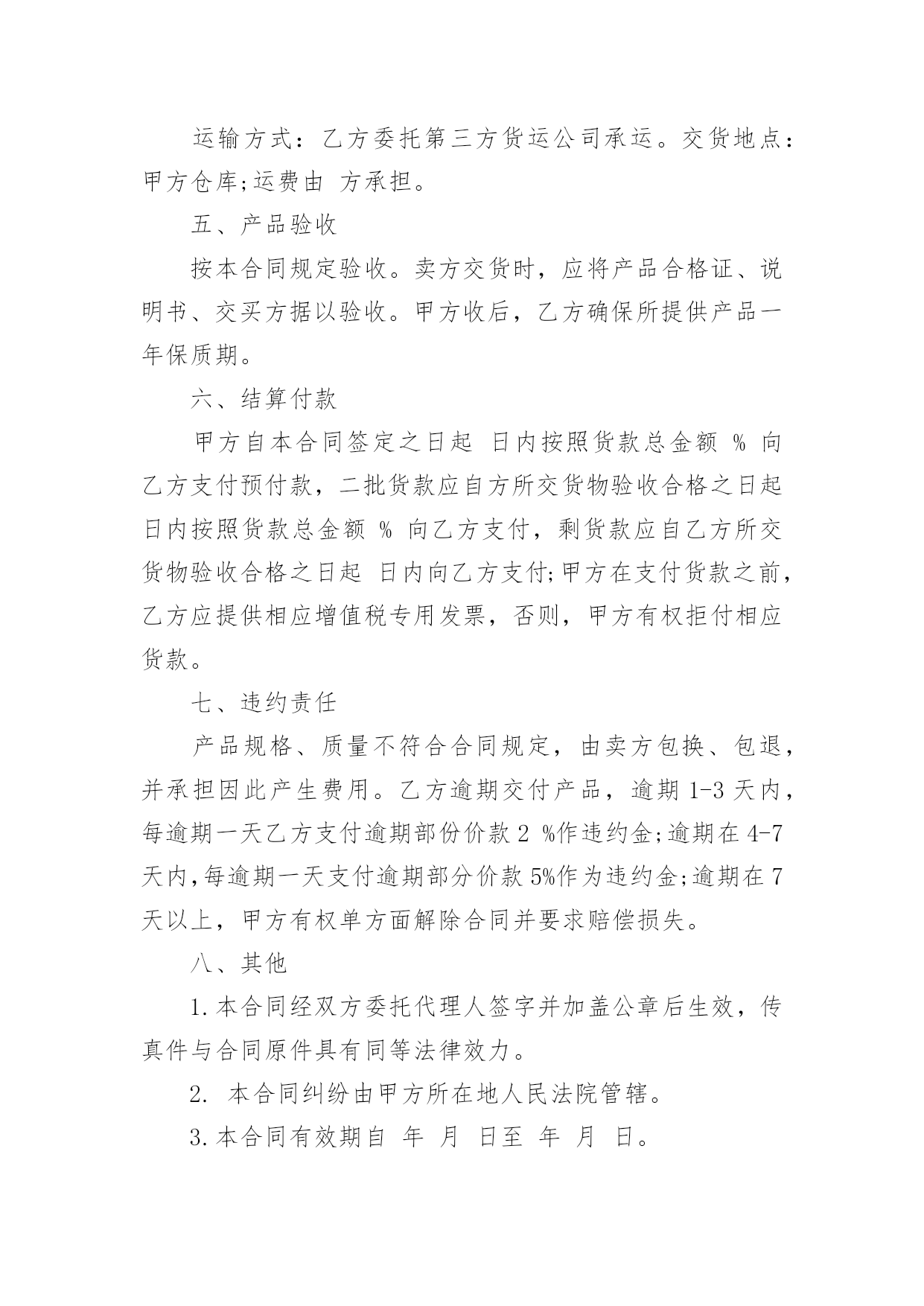 运输方式：乙方委托第三方货运公司承运。交货地点：甲方仓库;运费由 方承担。

五、产品验收

按本合同规定验收。卖方交货时，应将产品合格证、说明书、交买方据以验收。甲方收后，乙方确保所提供产品一年保质期。

六、结算付款

甲方自本合同签定之日起 日内按照货款总金额 % 向乙方支付预付款，二批货款应自方所交货物验收合格之日起 日内按照货款总金额 % 向乙方支付，剩货款应自乙方所交货物验收合格之日起 日内向乙方支付;甲方在支付货款之前，乙方应提供相应增值税专用发票，否则，甲方有权拒付相应货款。

七、违约责任

产品规格、质量不符合合同规定，由卖方包换、包退，并承担因此产生费用。乙方逾期交付产品，逾期 1-3 天内，每逾期一天乙方支付逾期部份价款 2 %作违约金;逾期在 4-7 天内,每逾期一天支付逾期部分价款 5%作为违约金;逾期在 7 天以上，甲方有权单方面解除合同并要求赔偿损失。

八、其他

1.本合同经双方委托代理人签字并加盖公章后生效，传真件与合同原件具有同等法律效力。

2. 本合同纠纷由甲方所在地人民法院管辖。

3.本合同有效期自 年 月 日至 年 月 日。